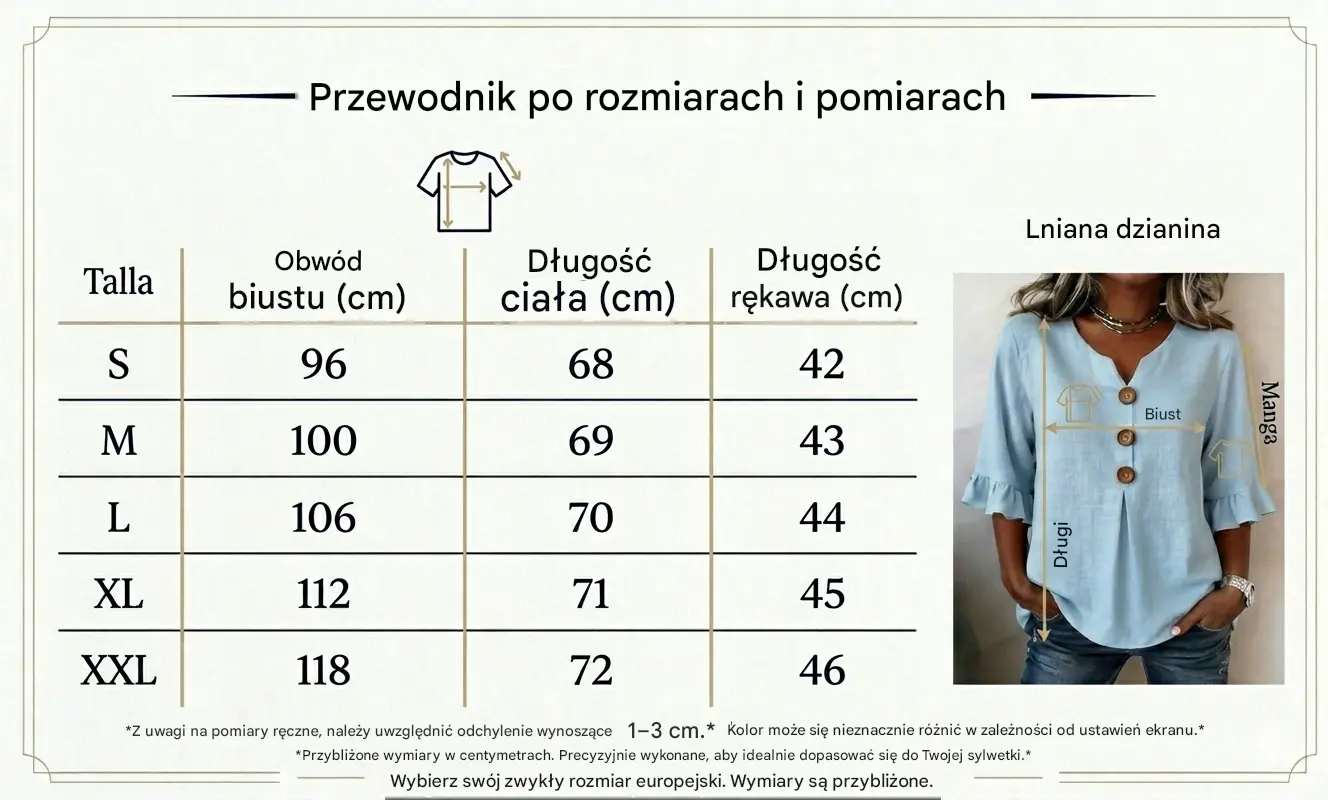 Przewodnik po rozmiarach i pomiarach

| Talla | Obwód biustu (cm) | Długość ciała (cm) | Długość rękawa (cm) |
|---|---|---|---|
| S | 96 | 68 | 42 |
| M | 100 | 69 | 43 |
| L | 106 | 70 | 44 |
| XL | 112 | 71 | 45 |
| XXL | 118 | 72 | 46 |

Lniana dzianina

Biust
Manga
Długi

*Z uwagi na pomiary ręczne, należy uwzględnić odchylenie wynoszące 1–3 cm.* Kolor może się nieznacznie różnić w zależności od ustawień ekranu.*

*Przybliżone wymiary w centymetrach. Precyzyjnie wykonane, aby idealnie dopasować się do Twojej sylwetki.*

Wybierz swój zwykły rozmiar europejski. Wymiary są przybliżone.